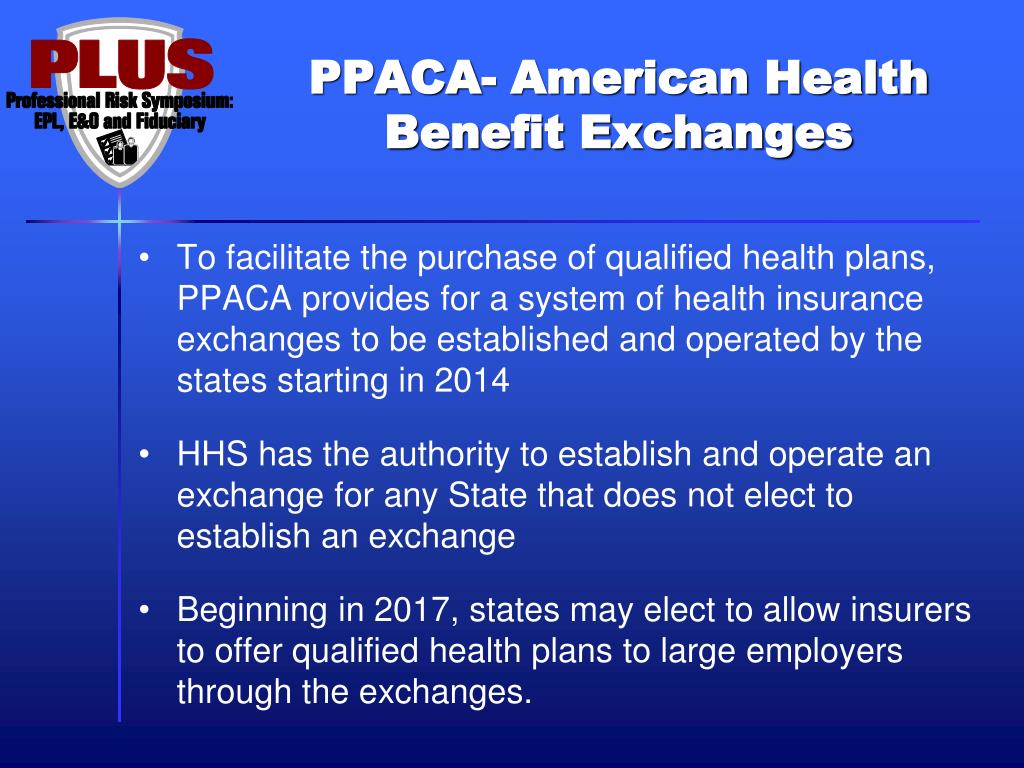 PLUS
Professional Risk Symposium:
EPL, E&O and Fiduciary

PPACA- American Health Benefit Exchanges

• To facilitate the purchase of qualified health plans, PPACA provides for a system of health insurance exchanges to be established and operated by the states starting in 2014

• HHS has the authority to establish and operate an exchange for any State that does not elect to establish an exchange

• Beginning in 2017, states may elect to allow insurers to offer qualified health plans to large employers through the exchanges.